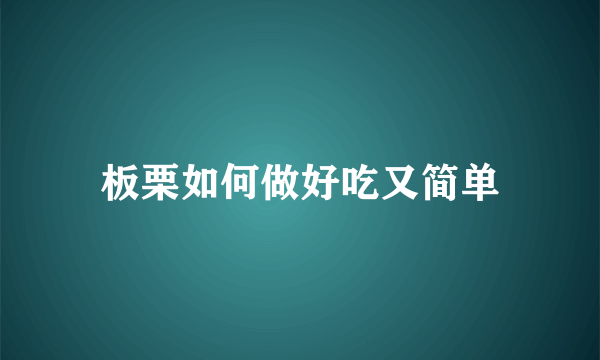 板栗如何做好吃又简单